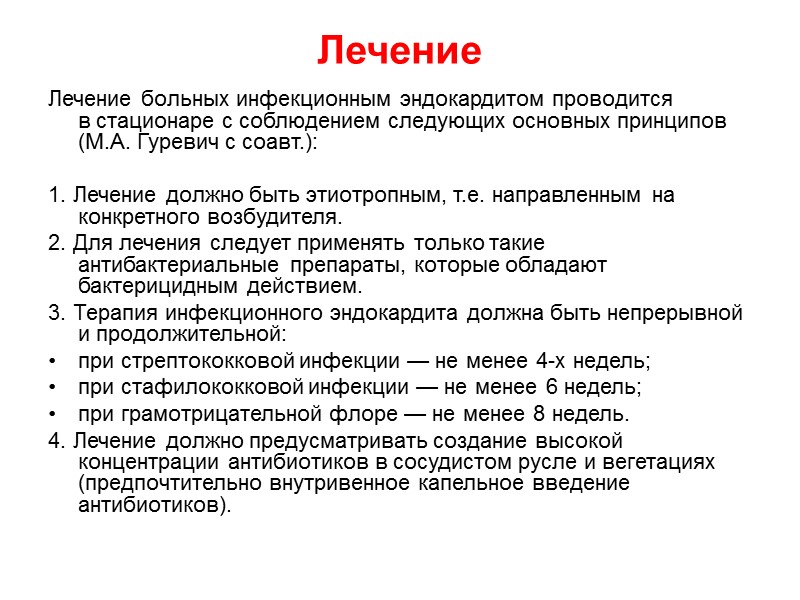 Лечение

Лечение больных инфекционным эндокардитом проводится в стационаре с соблюдением следующих основных принципов (М.А. Гуревич с соавт.):

1. Лечение должно быть этиотропным, т.е. направленным на конкретного возбудителя.
2. Для лечения следует применять только такие антибактериальные препараты, которые обладают бактерицидным действием.
3. Терапия инфекционного эндокардита должна быть непрерывной и продолжительной:
• при стрептококковой инфекции — не менее 4-х недель;
• при стафилококковой инфекции — не менее 6 недель;
• при грамотрицательной флоре — не менее 8 недель.
4. Лечение должно предусматривать создание высокой концентрации антибиотиков в сосудистом русле и вегетациях (предпочтительно внутривенное капельное введение антибиотиков).